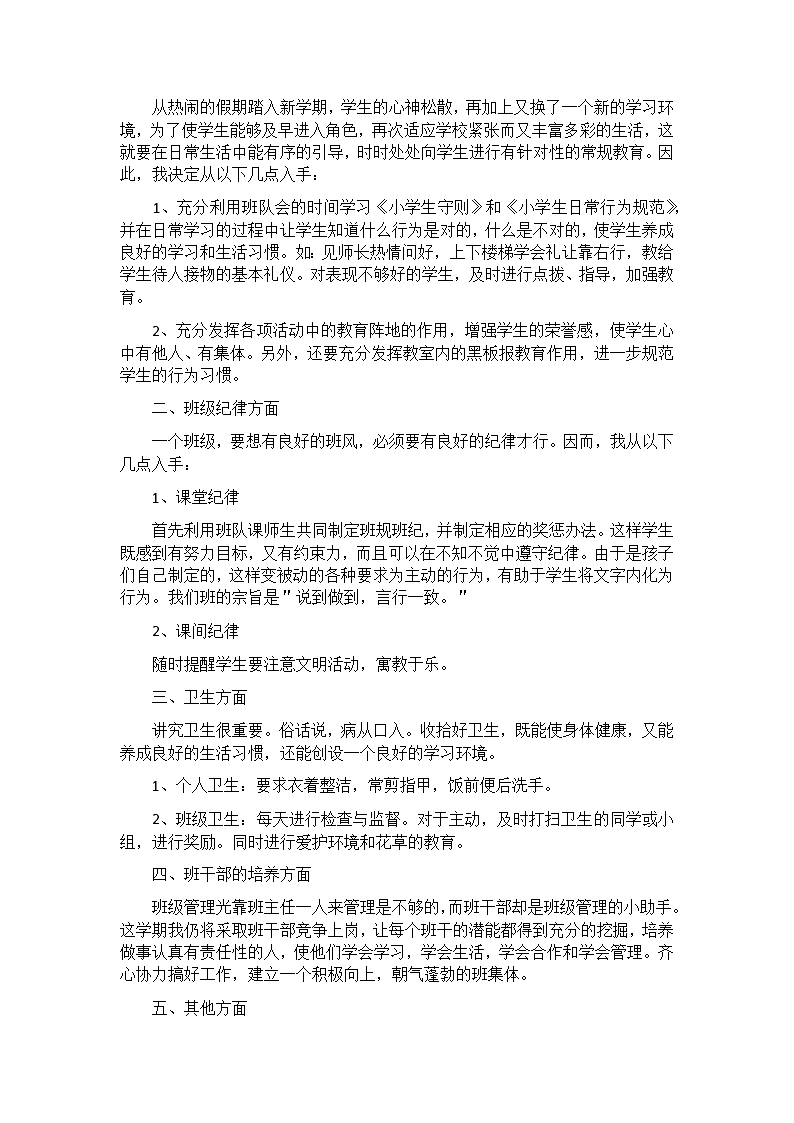 从热闹的假期踏入新学期，学生的心神松散，再加上又换了一个新的学习环境，为了使学生能够及早进入角色，再次适应学校紧张而又丰富多彩的生活，这就要在日常生活中能有序的引导，时时处处向学生进行有针对性的常规教育。因此，我决定从以下几点入手：

1、充分利用班队会的时间学习《小学生守则》和《小学生日常行为规范》，并在日常学习的过程中让学生知道什么行为是对的，什么是不对的，使学生养成良好的学习和生活习惯。如：见师长热情问好，上下楼梯学会礼让靠右行，教给学生待人接物的基本礼仪。对表现不够好的学生，及时进行点拨、指导，加强教育。

2、充分发挥各项活动中的教育阵地的作用，增强学生的荣誉感，使学生心中有他人、有集体。另外，还要充分发挥教室内的黑板报教育作用，进一步规范学生的行为习惯。

二、班级纪律方面

一个班级，要想有良好的班风，必须要有良好的纪律才行。因而，我从以下几点入手：

1、课堂纪律

首先利用班队课师生共同制定班规班纪，并制定相应的奖惩办法。这样学生既感到有努力目标，又有约束力，而且可以在不知不觉中遵守纪律。由于是孩子们自己制定的，这样变被动的各种要求为主动的行为，有助于学生将文字内化为行为。我们班的宗旨是"说到做到，言行一致。"

2、课间纪律

随时提醒学生要注意文明活动，寓教于乐。

三、卫生方面

讲究卫生很重要。俗话说，病从口入。收拾好卫生，既能使身体健康，又能养成良好的生活习惯，还能创设一个良好的学习环境。

1、个人卫生：要求衣着整洁，常剪指甲，饭前便后洗手。

2、班级卫生：每天进行检查与监督。对于主动，及时打扫卫生的同学或小组，进行奖励。同时进行爱护环境和花草的教育。

四、班干部的培养方面

班级管理光靠班主任一人来管理是不够的，而班干部却是班级管理的小助手。这学期我仍将采取班干部竞争上岗，让每个班干的潜能都得到充分的挖掘，培养做事认真有责任性的人，使他们学会学习，学会生活，学会合作和学会管理。齐心协力搞好工作，建立一个积极向上，朝气蓬勃的班集体。

五、其他方面